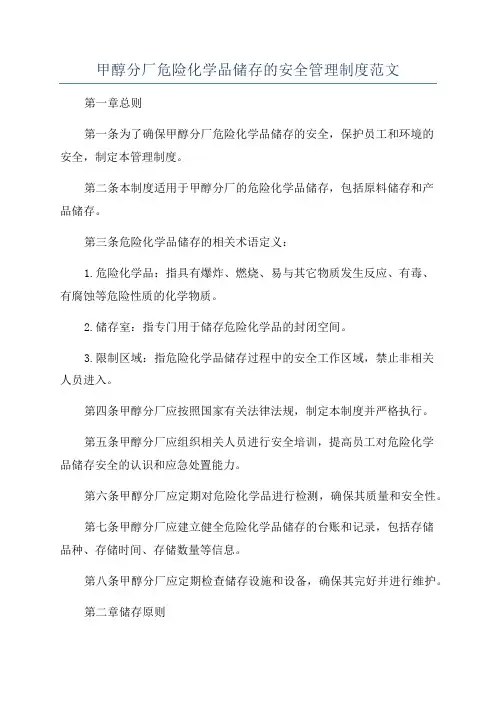 甲醇分厂危险化学品储存的安全管理制度范文

第一章总则

第一条为了确保甲醇分厂危险化学品储存的安全，保护员工和环境的安全，制定本管理制度。

第二条本制度适用于甲醇分厂的危险化学品储存，包括原料储存和产品储存。

第三条危险化学品储存的相关术语定义：

1.危险化学品：指具有爆炸、燃烧、易与其它物质发生反应、有毒、有腐蚀等危险性质的化学物质。

2.储存室：指专门用于储存危险化学品的封闭空间。

3.限制区域：指危险化学品储存过程中的安全工作区域，禁止非相关人员进入。

第四条甲醇分厂应按照国家有关法律法规，制定本制度并严格执行。

第五条甲醇分厂应组织相关人员进行安全培训，提高员工对危险化学品储存安全的认识和应急处置能力。

第六条甲醇分厂应定期对危险化学品进行检测，确保其质量和安全性。

第七条甲醇分厂应建立健全危险化学品储存的台账和记录，包括存储品种、存储时间、存储数量等信息。

第八条甲醇分厂应定期检查储存设施和设备，确保其完好并进行维护。

第二章储存原则